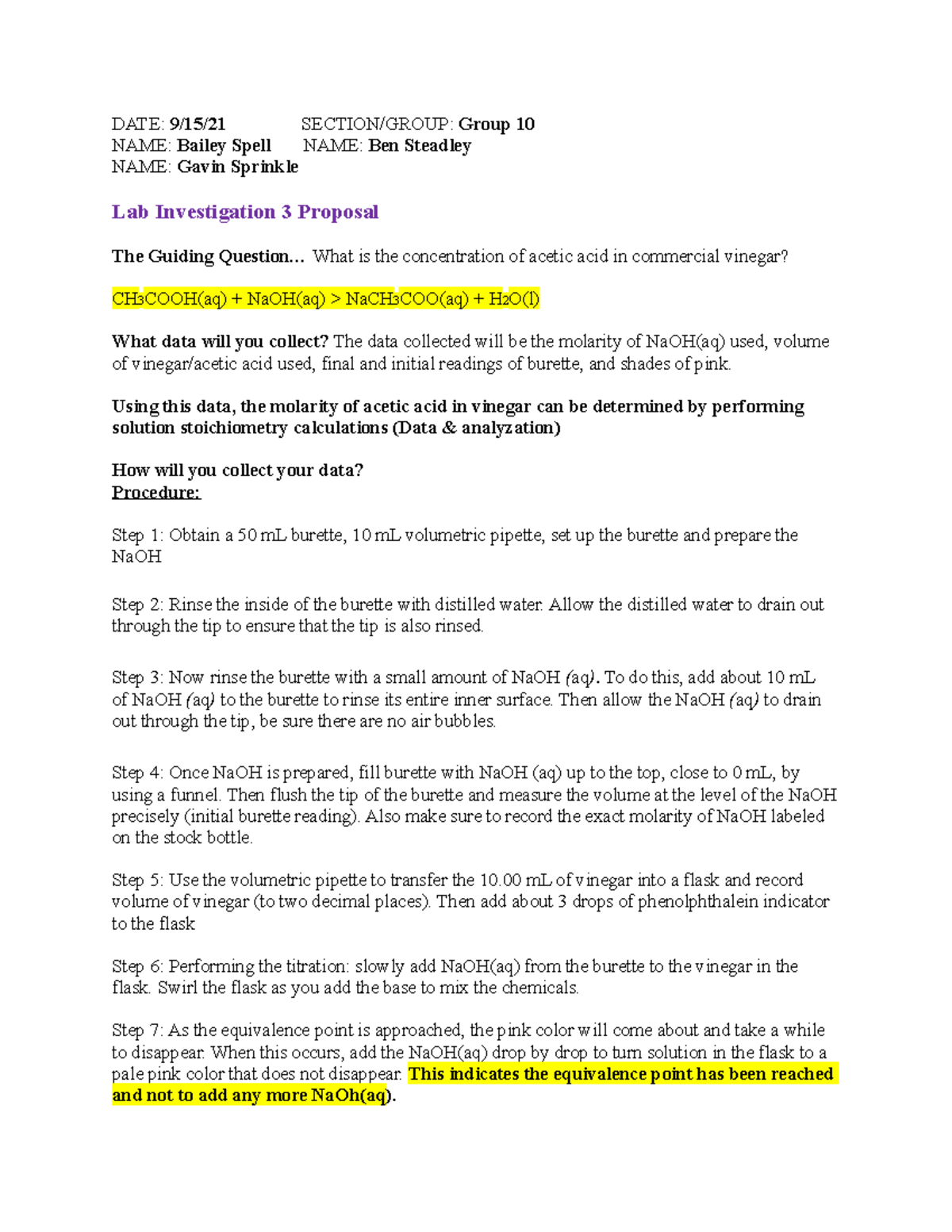 DATE: 9/15/21 SECTION/GROUP: Group 10
NAME: Bailey Spell NAME: Ben Steadley
NAME: Gavin Sprinkle

Lab Investigation 3 Proposal

The Guiding Question… What is the concentration of acetic acid in commercial vinegar?

$CH_3COOH(aq) + NaOH(aq) > NaCH_3COO(aq) + H_2O(l)$

What data will you collect? The data collected will be the molarity of NaOH(aq) used, volume of vinegar/acetic acid used, final and initial readings of burette, and shades of pink.

Using this data, the molarity of acetic acid in vinegar can be determined by performing solution stoichiometry calculations (Data & analyzation)

How will you collect your data?
Procedure:

Step 1: Obtain a 50 mL burette, 10 mL volumetric pipette, set up the burette and prepare the NaOH

Step 2: Rinse the inside of the burette with distilled water. Allow the distilled water to drain out through the tip to ensure that the tip is also rinsed.

Step 3: Now rinse the burette with a small amount of NaOH (aq). To do this, add about 10 mL of NaOH (aq) to the burette to rinse its entire inner surface. Then allow the NaOH (aq) to drain out through the tip, be sure there are no air bubbles.

Step 4: Once NaOH is prepared, fill burette with NaOH (aq) up to the top, close to 0 mL, by using a funnel. Then flush the tip of the burette and measure the volume at the level of the NaOH precisely (initial burette reading). Also make sure to record the exact molarity of NaOH labeled on the stock bottle.

Step 5: Use the volumetric pipette to transfer the 10.00 mL of vinegar into a flask and record volume of vinegar (to two decimal places). Then add about 3 drops of phenolphthalein indicator to the flask

Step 6: Performing the titration: slowly add NaOH(aq) from the burette to the vinegar in the flask. Swirl the flask as you add the base to mix the chemicals.

Step 7: As the equivalence point is approached, the pink color will come about and take a while to disappear. When this occurs, add the NaOH(aq) drop by drop to turn solution in the flask to a pale pink color that does not disappear. This indicates the equivalence point has been reached and not to add any more NaOh(aq).